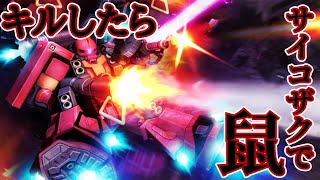 キルしたら

サイコザクで

鼠